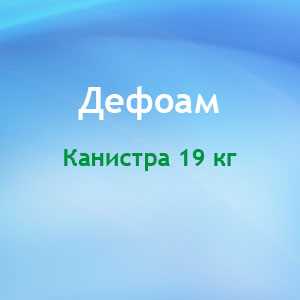 Дефоам

Канистра 19 кг